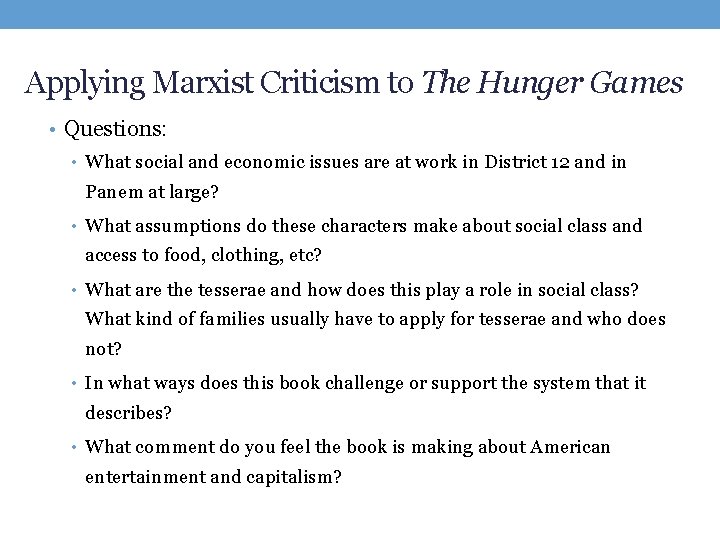 Applying Marxist Criticism to The Hunger Games

• Questions:

• What social and economic issues are at work in District 12 and in Panem at large?

• What assumptions do these characters make about social class and access to food, clothing, etc?

• What are the tesserae and how does this play a role in social class? What kind of families usually have to apply for tesserae and who does not?

• In what ways does this book challenge or support the system that it describes?

• What comment do you feel the book is making about American entertainment and capitalism?